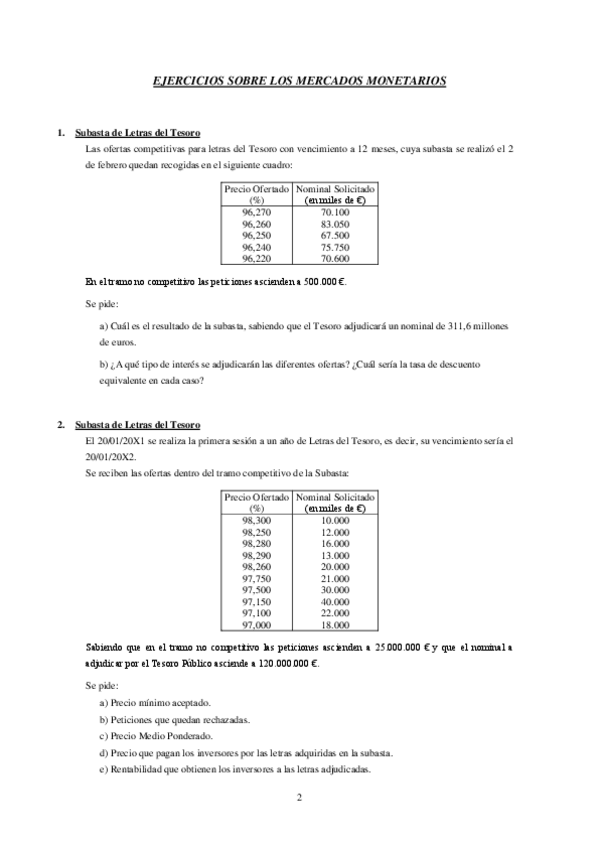 EJERCICIOS SOBRE LOS MERCADOS MONETARIOS

1. Subasta de Letras del Tesoro

Las ofertas competitivas para letras del Tesoro con vencimiento a 12 meses, cuya subasta se realizó el 2 de febrero quedan recogidas en el siguiente cuadro:

| Precio Ofertado (%) | Nominal Solicitado (en miles de €) |
|---|---|
| 96,270 | 70.100 |
| 96,260 | 83.050 |
| 96,250 | 67.500 |
| 96,240 | 75.750 |
| 96,220 | 70.600 |

En el tramo no competitivo las peticiones ascienden a 500.000 €.

Se pide:

a) Cuál es el resultado de la subasta, sabiendo que el Tesoro adjudicará un nominal de 311,6 millones de euros.

b) ¿A qué tipo de interés se adjudicarán las diferentes ofertas? ¿Cuál sería la tasa de descuento equivalente en cada caso?

2. Subasta de Letras del Tesoro

El 20/01/20X1 se realiza la primera sesión a un año de Letras del Tesoro, es decir, su vencimiento sería el 20/01/20X2.

Se reciben las ofertas dentro del tramo competitivo de la Subasta:

| Precio Ofertado (%) | Nominal Solicitado (en miles de €) |
|---|---|
| 98,300 | 10.000 |
| 98,250 | 12.000 |
| 98,280 | 16.000 |
| 98,290 | 13.000 |
| 98,260 | 20.000 |
| 97,750 | 21.000 |
| 97,500 | 30.000 |
| 97,150 | 40.000 |
| 97,100 | 22.000 |
| 97,000 | 18.000 |

Sabiendo que en el tramo no competitivo las peticiones ascienden a 25.000.000 € y que el nominal a adjudicar por el Tesoro Público asciende a 120.000.000 €.

Se pide:

a) Precio mínimo aceptado.

b) Peticiones que quedan rechazadas.

c) Precio Medio Ponderado.

d) Precio que pagan los inversores por las letras adquiridas en la subasta.

e) Rentabilidad que obtienen los inversores a las letras adjudicadas.

2